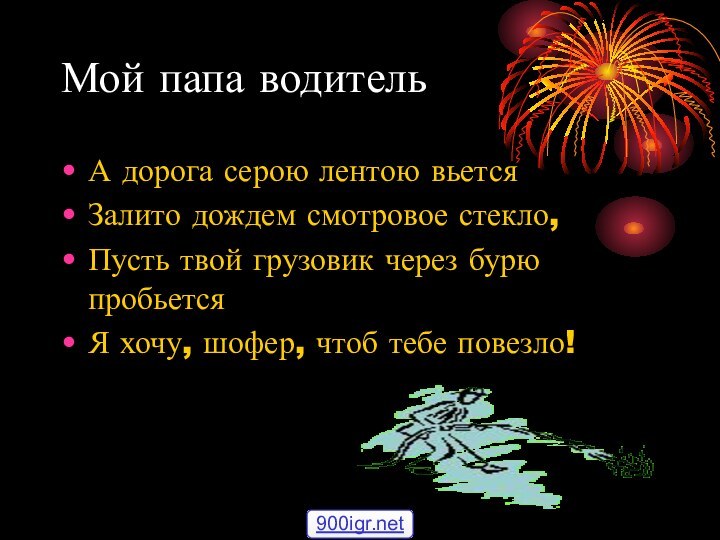 Мой папа водитель

• А дорога серою лентою вьется
• Залито дождем смотровое стекло,
• Пусть твой грузовик через бурю пробьется
• Я хочу, шофер, чтоб тебе повезло!

900igr.net